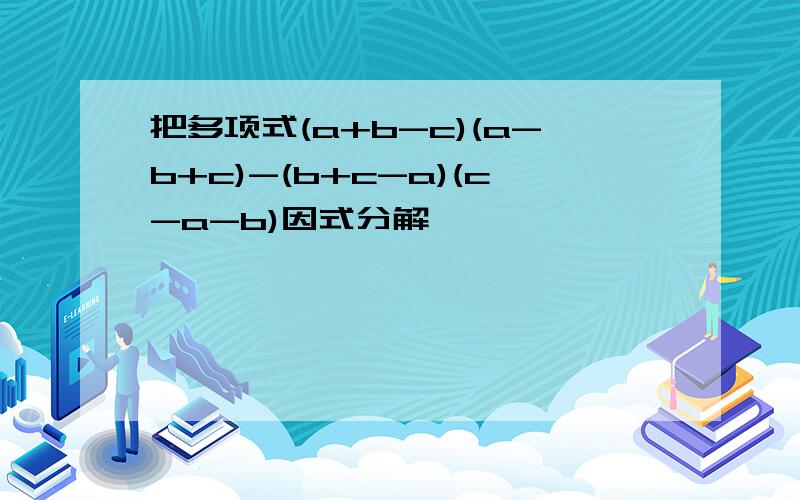 把多项式$(a+b-c)(a-b+c)-(b+c-a)(c-a-b)$因式分解

E-LEARNING